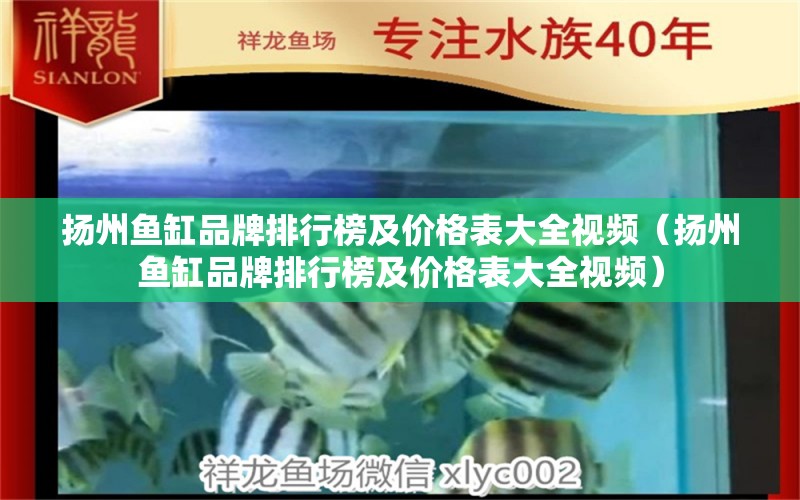 祥龍
SIANLON

祥龙鱼场 专注水族40年

扬州鱼缸品牌排行榜及价格表大全视频（扬州鱼缸品牌排行榜及价格表大全视频）

祥龙鱼场微信 xlyc002